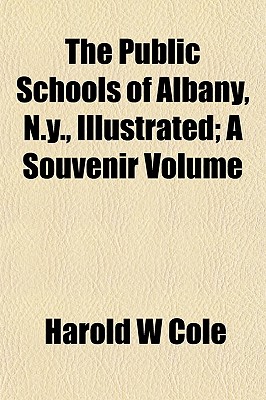 The Public Schools of Albany, N.y., Illustrated; A Souvenir Volume

Harold W Cole